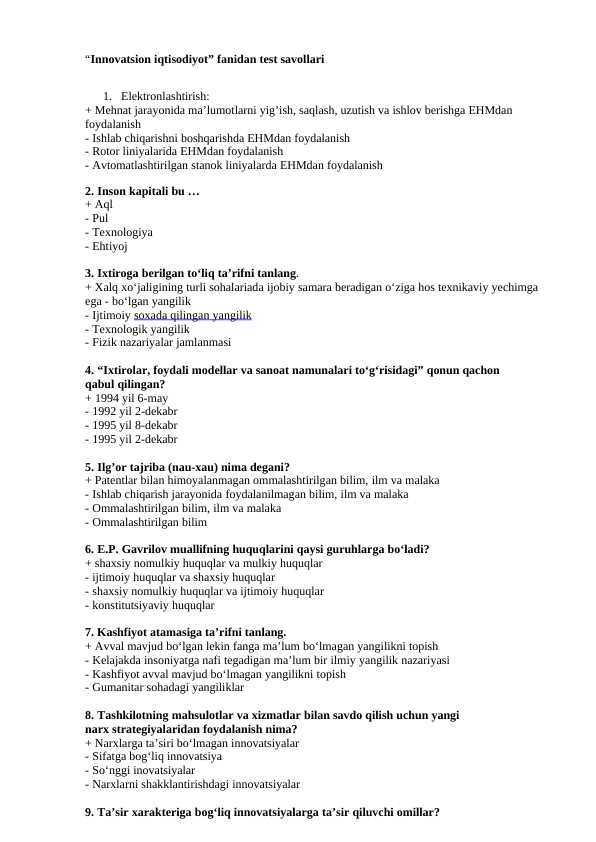 “Innovatsion iqtisodiyot” fanidan test savollari

1. Elektronlashtirish:
+ Mehnat jarayonida ma’lumotlarni yig’ish, saqlash, uzutish va ishlov berishga EHMdan foydalanish
- Ishlab chiqarishni boshqarishda EHMdan foydalanish
- Rotor liniyalarida EHMdan foydalanish
- Avtomatlashtirilgan stanok liniyalarda EHMdan foydalanish

2. Inson kapitali bu …
+ Aql
- Pul
- Texnologiya
- Ehtiyoj

3. Ixtiroga berilgan to‘liq ta’rifni tanlang.
+ Xalq xo‘jaligining turli sohalariada ijobiy samara beradigan o‘ziga hos texnikaviy yechimga ega - bo‘lgan yangilik
- Ijtimoiy soxada qilingan yangilik
- Texnologik yangilik
- Fizik nazariyalar jamlanmasi

4. “Ixtirolar, foydali modellar va sanoat namunalari to‘g‘risidagi” qonun qachon qabul qilingan?
+ 1994 yil 6-may
- 1992 yil 2-dekabr
- 1995 yil 8-dekabr
- 1995 yil 2-dekabr

5. Ilg’or tajriba (nau-xau) nima degani?
+ Patentlar bilan himoyalanmagan ommalashtirilgan bilim, ilm va malaka
- Ishlab chiqarish jarayonida foydalanilmagan bilim, ilm va malaka
- Ommalashtirilgan bilim, ilm va malaka
- Ommalashtirilgan bilim

6. E.P. Gavrilov muallifning huquqlarini qaysi guruhlarga bo‘ladi?
+ shaxsiy nomulkiy huquqlar va mulkiy huquqlar
- ijtimoiy huquqlar va shaxsiy huquqlar
- shaxsiy nomulkiy huquqlar va ijtimoiy huquqlar
- konstitutsiyaviy huquqlar

7. Kashfiyot atamasiga ta’rifni tanlang.
+ Avval mavjud bo‘lgan lekin fanga ma’lum bo‘lmagan yangilikni topish
- Kelajakda insoniyatga nafi tegadigan ma’lum bir ilmiy yangilik nazariyasi
- Kashfiyot avval mavjud bo‘lmagan yangilikni topish
- Gumanitar sohadagi yangiliklar

8. Tashkilotning mahsulotlar va xizmatlar bilan savdo qilish uchun yangi narx strategiyalaridan foydalanish nima?
+ Narxlarga ta’siri bo‘lmagan innovatsiyalar
- Sifatga bog‘liq innovatsiya
- So‘nggi inovatsiyalar
- Narxlarni shakklantirishdagi innovatsiyalar

9. Ta’sir xarakteriga bog‘liq innovatsiyalarga ta’sir qiluvchi omillar?